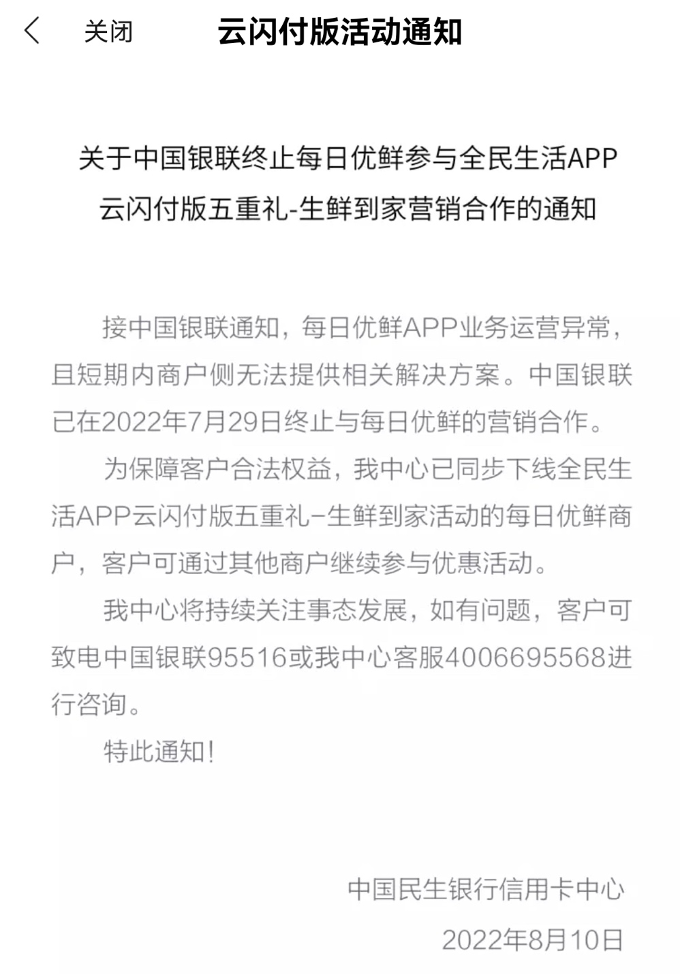 关闭 云闪付版活动通知

关于中国银联终止每日优鲜参与全民生活APP云闪付版五重礼-生鲜到家营销合作的通知

接中国银联通知，每日优鲜APP业务运营异常，且短期内商户侧无法提供相关解决方案。中国银联已在2022年7月29日终止与每日优鲜的营销合作。

为保障客户合法权益，我中心已同步下线全民生活APP云闪付版五重礼-生鲜到家活动的每日优鲜商户，客户可通过其他商户继续参与优惠活动。

我中心将持续关注事态发展，如有问题，客户可致电中国银联95516或我中心客服4006695568进行咨询。

特此通知！

中国民生银行信用卡中心
2022年8月10日